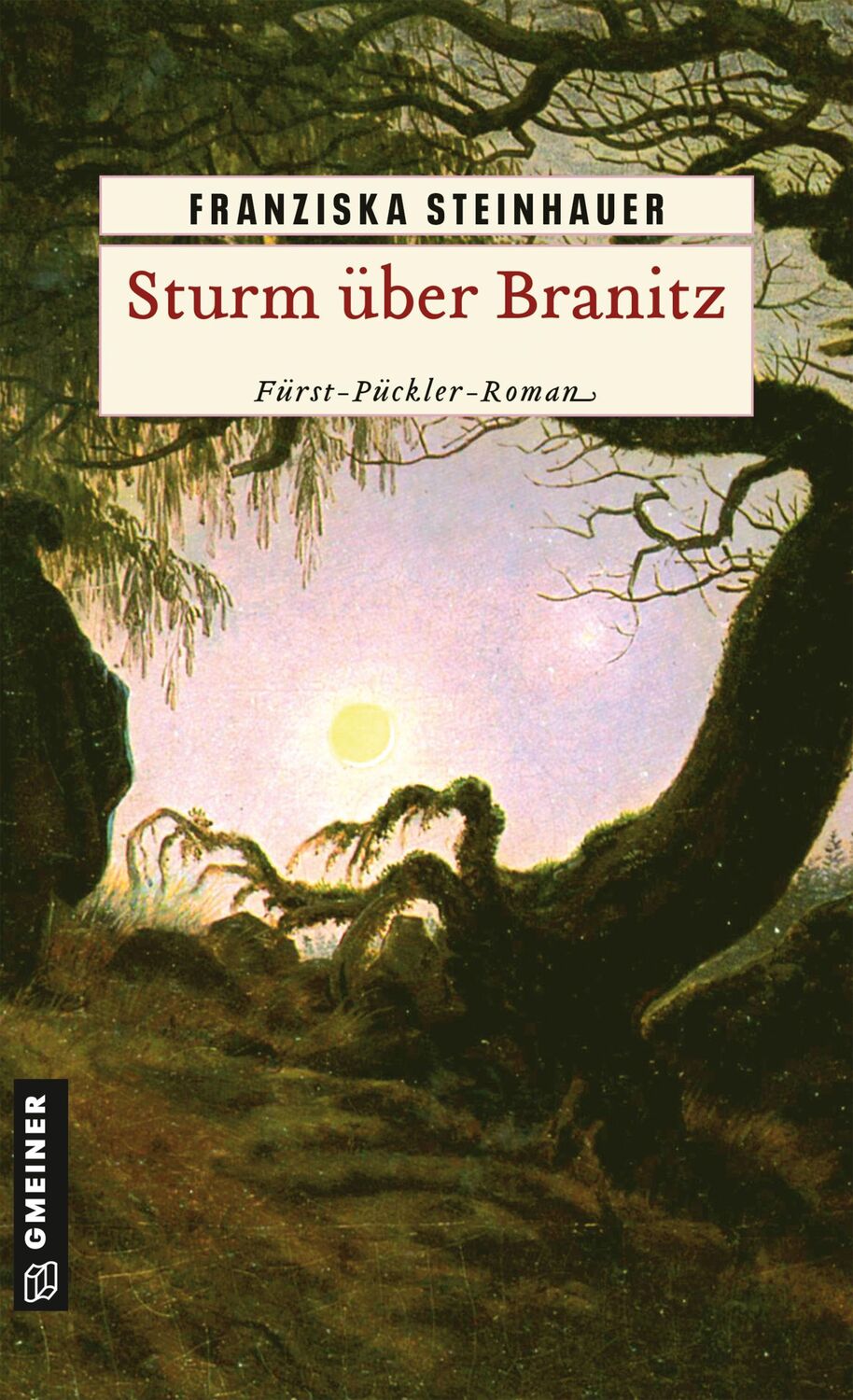 FRANZISKA STEINHAUER

Sturm über Branitz

Fürst-Pückler-Roman

GMEINER